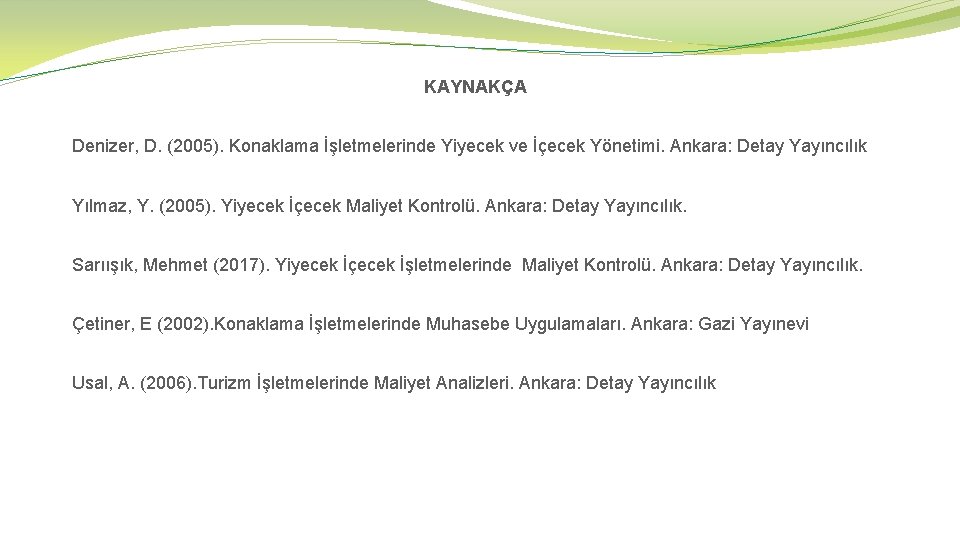 KAYNAKÇA

Denizer, D. (2005). Konaklama İşletmelerinde Yiyecek ve İçecek Yönetimi. Ankara: Detay Yayıncılık

Yılmaz, Y. (2005). Yiyecek İçecek Maliyet Kontrolü. Ankara: Detay Yayıncılık.

Sarıışık, Mehmet (2017). Yiyecek İçecek İşletmelerinde Maliyet Kontrolü. Ankara: Detay Yayıncılık.

Çetiner, E (2002).Konaklama İşletmelerinde Muhasebe Uygulamaları. Ankara: Gazi Yayınevi

Usal, A. (2006).Turizm İşletmelerinde Maliyet Analizleri. Ankara: Detay Yayıncılık